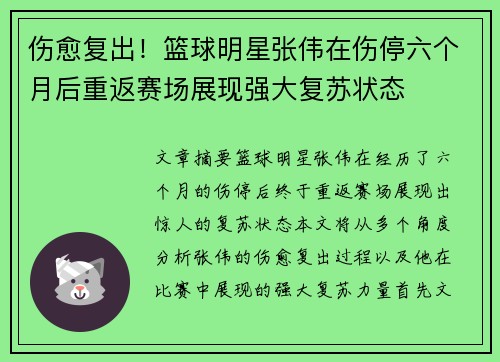 伤愈复出！篮球明星张伟在伤停六个月后重返赛场展现强大复苏状态

文章摘要篮球明星张伟在经历了六个月的伤停后终于重返赛场展现出惊人的复苏状态本文将从多个角度分析张伟的伤愈复出过程以及他在比赛中展现的强大复苏力量首先文